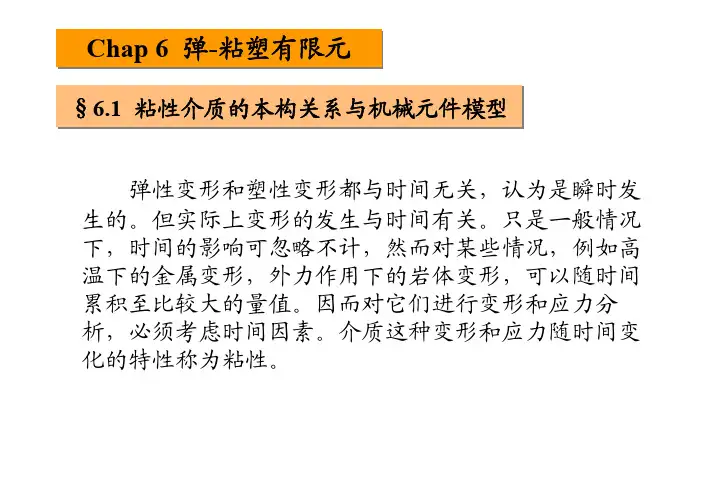 Chap 6 弹-粘塑有限元

§6.1 粘性介质的本构关系与机械元件模型

弹性变形和塑性变形都与时间无关，认为是瞬时发生的。但实际上变形的发生与时间有关。只是一般情况下，时间的影响可忽略不计，然而对某些情况，例如高温下的金属变形，外力作用下的岩体变形，可以随时间累积至比较大的量值。因而对它们进行变形和应力分析，必须考虑时间因素。介质这种变形和应力随时间变化的特性称为粘性。